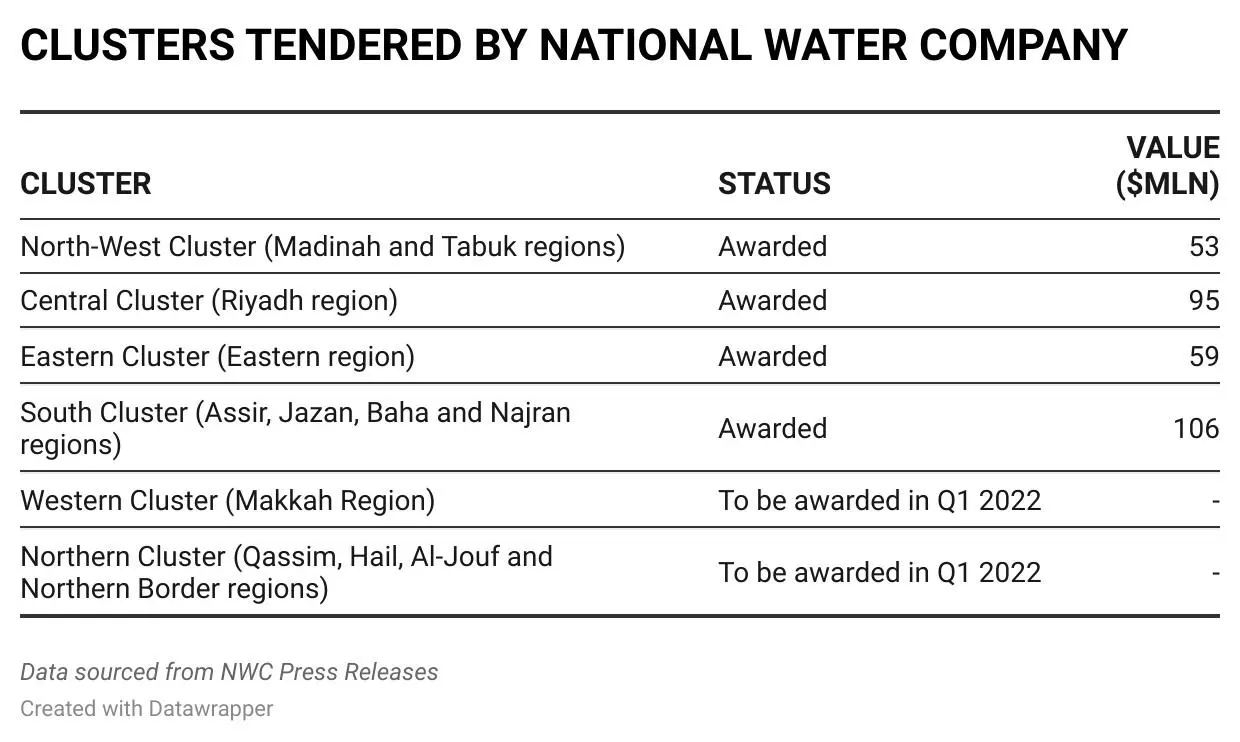 CLUSTERS TENDERED BY NATIONAL WATER COMPANY

| CLUSTER | STATUS | VALUE ($MLN) |
|---|---|---|
| North-West Cluster (Madinah and Tabuk regions) | Awarded | 53 |
| Central Cluster (Riyadh region) | Awarded | 95 |
| Eastern Cluster (Eastern region) | Awarded | 59 |
| South Cluster (Assir, Jazan, Baha and Najran regions) | Awarded | 106 |
| Western Cluster (Makkah Region) | To be awarded in Q1 2022 | - |
| Northern Cluster (Qassim, Hail, Al-Jouf and Northern Border regions) | To be awarded in Q1 2022 | - |

Data sourced from NWC Press Releases
Created with Datawrapper